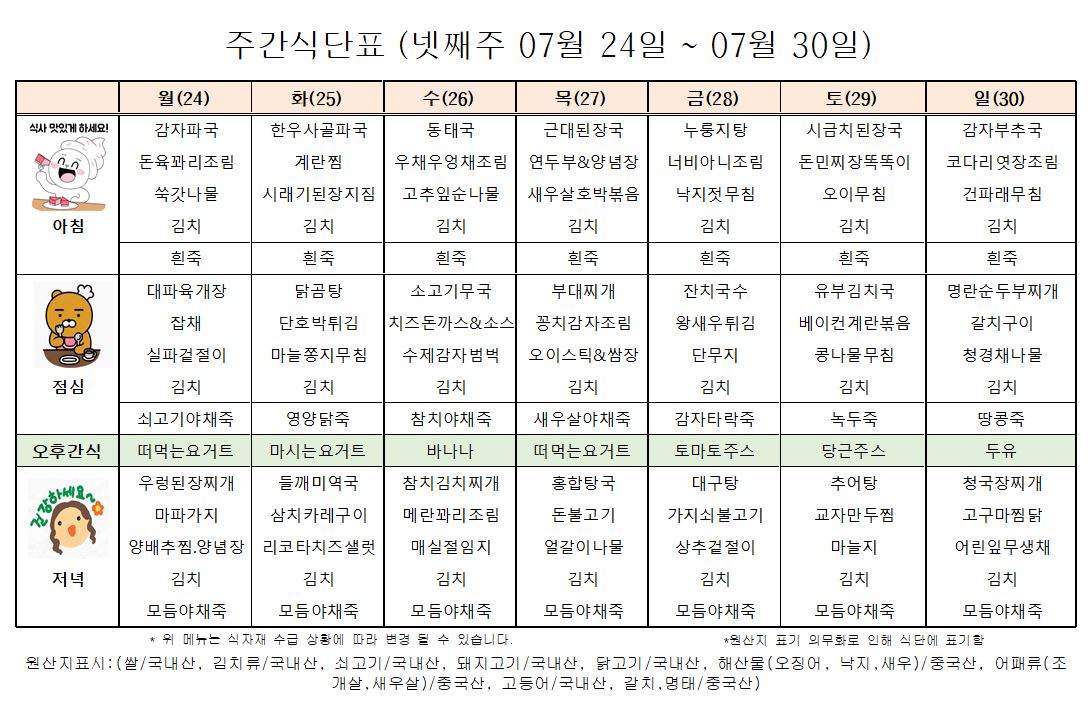 주간식단표 (넷째주 07월 24일 ~ 07월 30일)

| | 월(24) | 화(25) | 수(26) | 목(27) | 금(28) | 토(29) | 일(30) |
|---|---|---|---|---|---|---|---|
| 식사 맛있게 하세요! 아침 | 감자파국 | 한우사골파국 | 동태국 | 근대된장국 | 누룽지탕 | 시금치된장국 | 감자부추국 |
| | 돈육꽈리조림 | 계란찜 | 우채우엉채조림 | 연두부&양념장 | 너비아니조림 | 돈민찌장똑똑이 | 코다리엿장조림 |
| | 쑥갓나물 | 시래기된장지짐 | 고추잎순나물 | 새우살호박볶음 | 낙지젓무침 | 오이무침 | 건파래무침 |
| | 김치 | 김치 | 김치 | 김치 | 김치 | 김치 | 김치 |
| | 흰죽 | 흰죽 | 흰죽 | 흰죽 | 흰죽 | 흰죽 | 흰죽 |
| 점심 | 대파육개장 | 닭곰탕 | 소고기무국 | 부대찌개 | 잔치국수 | 유부김치국 | 명란순두부찌개 |
| | 잡채 | 단호박튀김 | 치즈돈까스&소스 | 꽁치감자조림 | 왕새우튀김 | 베이컨계란볶음 | 갈치구이 |
| | 실파겉절이 | 마늘쫑지무침 | 수제감자범벅 | 오이스틱&쌈장 | 단무지 | 콩나물무침 | 청경채나물 |
| | 김치 | 김치 | 김치 | 김치 | 김치 | 김치 | 김치 |
| | 쇠고기야채죽 | 영양닭죽 | 참치야채죽 | 새우살야채죽 | 감자타락죽 | 녹두죽 | 땅콩죽 |
| 오후간식 | 떠먹는요거트 | 마시는요거트 | 바나나 | 떠먹는요거트 | 토마토주스 | 당근주스 | 두유 |
| 건강하세요~ 저녁 | 우렁된장찌개 | 들깨미역국 | 참치김치찌개 | 홍합탕국 | 대구탕 | 추어탕 | 청국장찌개 |
| | 마파가지 | 삼치카레구이 | 메란꽈리조림 | 돈불고기 | 가지쇠불고기 | 교자만두찜 | 고구마찜닭 |
| | 양배추찜.양념장 | 리코타치즈샐럿 | 매실절임지 | 얼갈이나물 | 상추겉절이 | 마늘지 | 어린잎무생채 |
| | 김치 | 김치 | 김치 | 김치 | 김치 | 김치 | 김치 |
| | 모듬야채죽 | 모듬야채죽 | 모듬야채죽 | 모듬야채죽 | 모듬야채죽 | 모듬야채죽 | 모듬야채죽 |

* 위 메뉴는 식자재 수급 상황에 따라 변경 될 수 있습니다. *원산지 표기 의무화로 인해 식단에 표기함

원산지표시:(쌀/국내산, 김치류/국내산, 쇠고기/국내산, 돼지고기/국내산, 닭고기/국내산, 해산물(오징어, 낙지,새우)/중국산, 어패류(조개살,새우살)/중국산, 고등어/국내산, 갈치,명태/중국산)